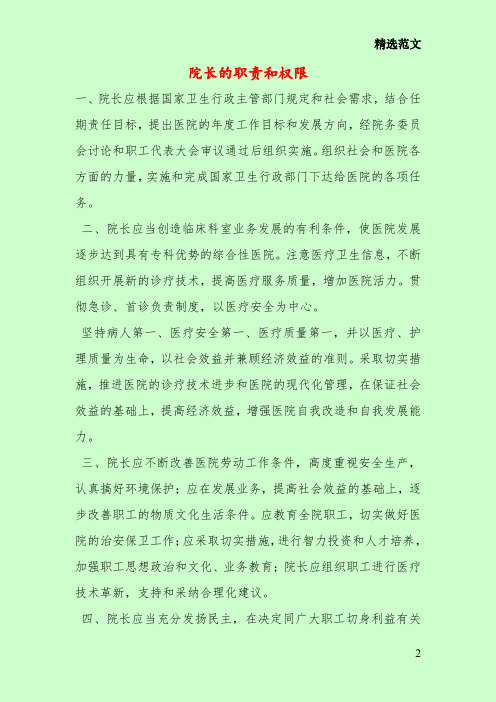 精选范文

院长的职责和权限

一、院长应根据国家卫生行政主管部门规定和社会需求，结合任期责任目标，提出医院的年度工作目标和发展方向，经院务委员会讨论和职工代表大会审议通过后组织实施。组织社会和医院各方面的力量，实施和完成国家卫生行政部门下达给医院的各项任务。

二、院长应当创造临床科室业务发展的有利条件，使医院发展逐步达到具有专科优势的综合性医院。注意医疗卫生信息，不断组织开展新的诊疗技术，提高医疗服务质量，增加医院活力。贯彻急诊、首诊负责制度，以医疗安全为中心。

坚持病人第一、医疗安全第一、医疗质量第一，并以医疗、护理质量为生命，以社会效益并兼顾经济效益的准则。采取切实措施，推进医院的诊疗技术进步和医院的现代化管理，在保证社会效益的基础上，提高经济效益，增强医院自我改造和自我发展能力。

三、院长应不断改善医院劳动工作条件，高度重视安全生产，认真搞好环境保护；应在发展业务，提高社会效益的基础上，逐步改善职工的物质文化生活条件。应教育全院职工，切实做好医院的治安保卫工作；应采取切实措施，进行智力投资和人才培养，加强职工思想政治和文化、业务教育；院长应组织职工进行医疗技术革新，支持和采纳合理化建议。

四、院长应当充分发扬民主，在决定同广大职工切身利益有关

2